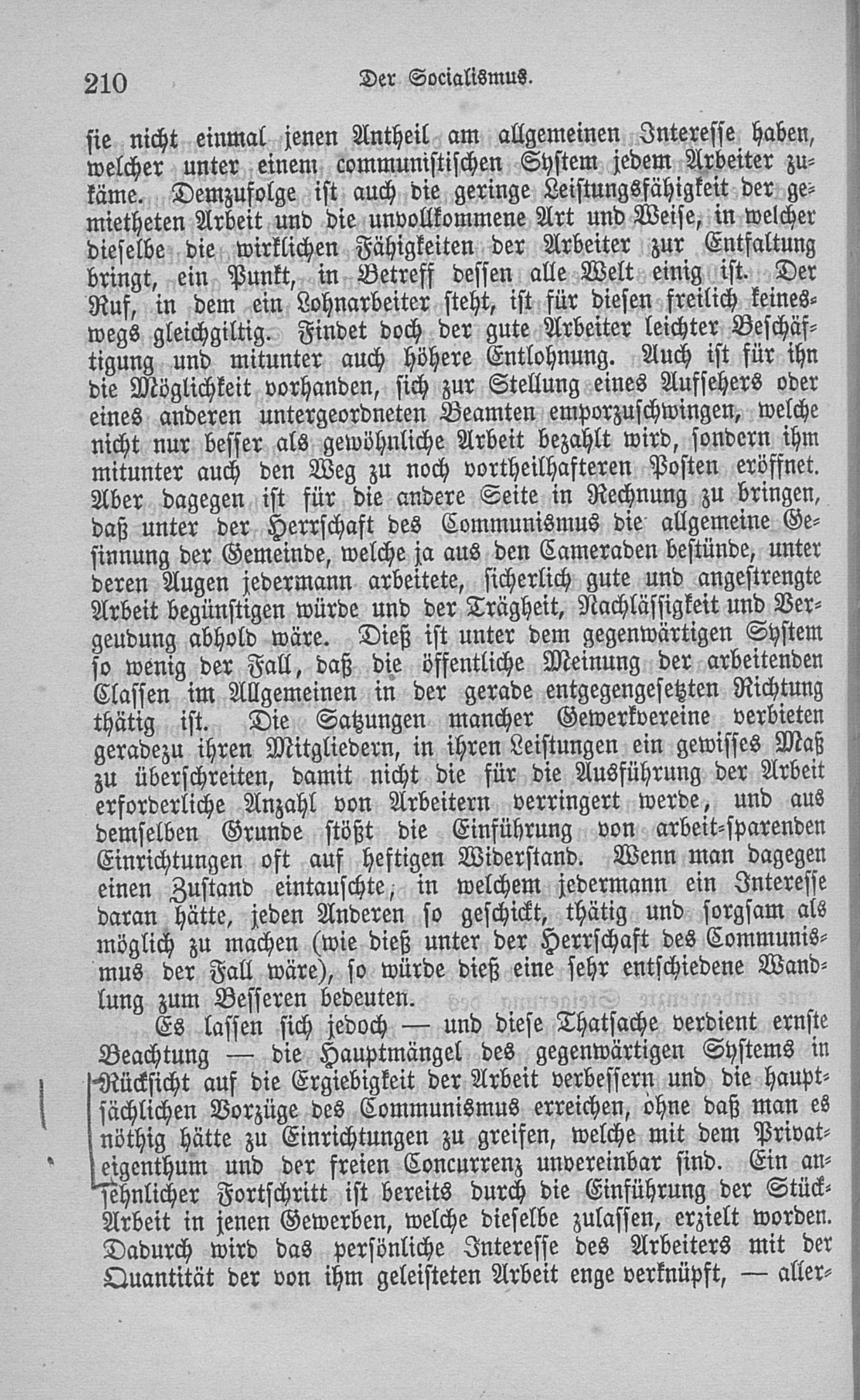 210 Der Socialismus.

sie nicht einmal jenen Antheil am allgemeinen Interesse haben, welcher unter einem communistischen System jedem Arbeiter zukäme. Demzufolge ist auch die geringe Leistungsfähigkeit der gemietheten Arbeit und die unvollkommene Art und Weise, in welcher dieselbe die wirklichen Fähigkeiten der Arbeiter zur Entfaltung bringt, ein Punkt, in Betreff dessen alle Welt einig ist. Der Ruf, in dem ein Lohnarbeiter steht, ist für diesen freilich keineswegs gleichgiltig. Findet doch der gute Arbeiter leichter Beschäftigung und mitunter auch höhere Entlohnung. Auch ist für ihn die Möglichkeit vorhanden, sich zur Stellung eines Aufsehers oder eines anderen untergeordneten Beamten emporzuschwingen, welche nicht nur besser als gewöhnliche Arbeit bezahlt wird, sondern ihm mitunter auch den Weg zu noch vortheilhafteren Posten eröffnet. Aber dagegen ist für die andere Seite in Rechnung zu bringen, daß unter der Herrschaft des Communismus die allgemeine Gesinnung der Gemeinde, welche ja aus den Cameraden bestünde, unter deren Augen jedermann arbeitete, sicherlich gute und angestrengte Arbeit begünstigen würde und der Trägheit, Nachlässigkeit und Vergeudung abhold wäre. Dieß ist unter dem gegenwärtigen System so wenig der Fall, daß die öffentliche Meinung der arbeitenden Classen im Allgemeinen in der gerade entgegengesetzten Richtung thätig ist. Die Satzungen mancher Gewerkvereine verbieten geradezu ihren Mitgliedern, in ihren Leistungen ein gewisses Maß zu überschreiten, damit nicht die für die Ausführung der Arbeit erforderliche Anzahl von Arbeitern verringert werde, und aus demselben Grunde stößt die Einführung von arbeit-sparenden Einrichtungen oft auf heftigen Widerstand. Wenn man dagegen einen Zustand eintauschte, in welchem jedermann ein Interesse daran hätte, jeden Anderen so geschickt, thätig und sorgsam als möglich zu machen (wie dieß unter der Herrschaft des Communismus der Fall wäre), so würde dieß eine sehr entschiedene Wandlung zum Besseren bedeuten.

Es lassen sich jedoch — und diese Thatsache verdient ernste Beachtung — die Hauptmängel des gegenwärtigen Systems in Rücksicht auf die Ergiebigkeit der Arbeit verbessern und die hauptsächlichen Vorzüge des Communismus erreichen, ohne daß man es nöthig hätte zu Einrichtungen zu greifen, welche mit dem Privateigenthum und der freien Concurrenz unvereinbar sind. Ein ansehnlicher Fortschritt ist bereits durch die Einführung der Stück-Arbeit in jenen Gewerben, welche dieselbe zulassen, erzielt worden. Dadurch wird das persönliche Interesse des Arbeiters mit der Quantität der von ihm geleisteten Arbeit enge verknüpft, — aller-